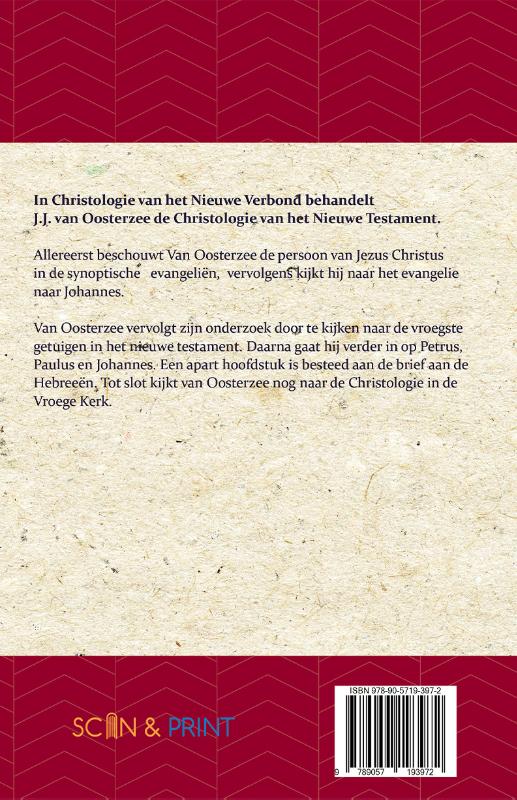 In Christologie van het Nieuwe Verbond behandelt J.J. van Oosterzee de Christologie van het Nieuwe Testament.

Allereerst beschouwt Van Oosterzee de persoon van Jezus Christus in de synoptische evangeliën, vervolgens kijkt hij naar het evangelie naar Johannes.

Van Oosterzee vervolgt zijn onderzoek door te kijken naar de vroegste getuigen in het nieuwe testament. Daarna gaat hij verder in op Petrus, Paulus en Johannes. Een apart hoofdstuk is besteed aan de brief aan de Hebreeën, Tot slot kijkt van Oosterzee nog naar de Christologie in de Vroege Kerk.

SCAN & PRINT

ISBN 978-90-5719-397-2

9 789057 193972